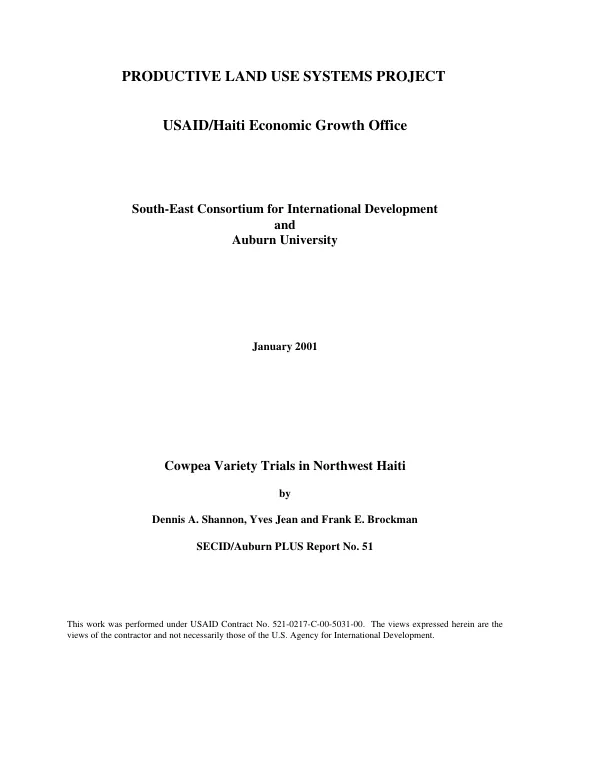 PRODUCTIVE LAND USE SYSTEMS PROJECT

USAID/Haiti Economic Growth Office

South-East Consortium for International Development
and
Auburn University

January 2001

Cowpea Variety Trials in Northwest Haiti

by

Dennis A. Shannon, Yves Jean and Frank E. Brockman

SECID/Auburn PLUS Report No. 51

This work was performed under USAID Contract No. 521-0217-C-00-5031-00. The views expressed herein are the views of the contractor and not necessarily those of the U.S. Agency for International Development.